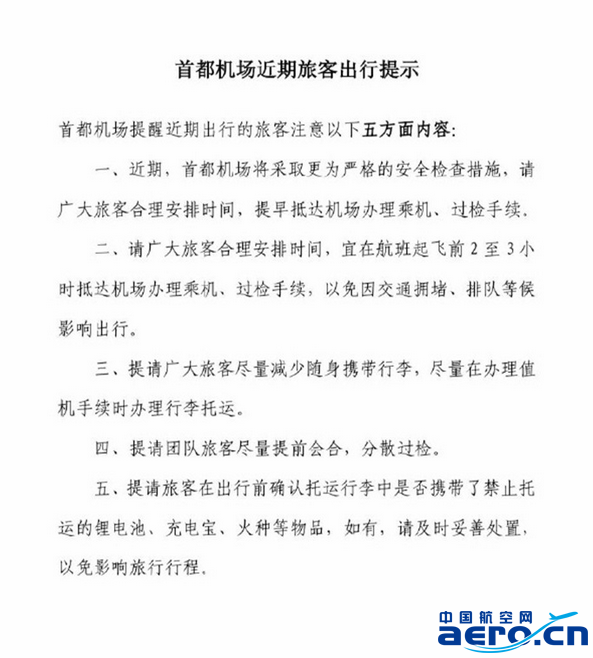 首都机场近期旅客出行提示

首都机场提醒近期出行的旅客注意以下五方面内容：

一、近期，首都机场将采取更为严格的安全检查措施，请广大旅客合理安排时间，提早抵达机场办理乘机、过检手续.

二、请广大旅客合理安排时间，宜在航班起飞前 2 至 3 小时抵达机场办理乘机、过检手续，以免因交通拥堵、排队等候影响出行。

三、提请广大旅客尽量减少随身携带行李，尽量在办理值机手续时办理行李托运。

四、提请团队旅客尽量提前会合，分散过检。

五、提请旅客在出行前确认托运行李中是否携带了禁止托运的锂电池、充电宝、火种等物品，如有，请及时妥善处置，以免影响旅行行程.

中国航空网
aero.cn